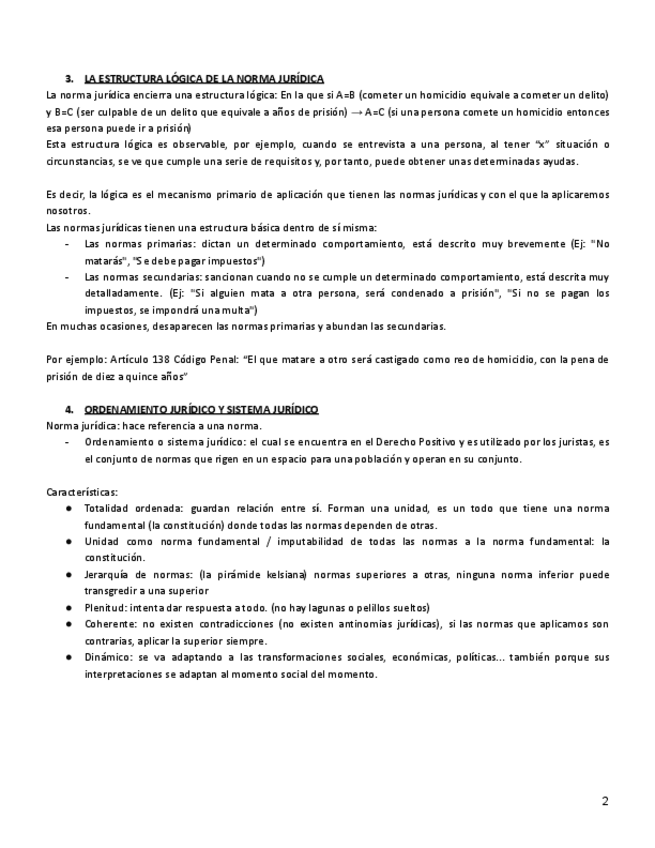 3. LA ESTRUCTURA LÓGICA DE LA NORMA JURÍDICA
La norma jurídica encierra una estructura lógica: En la que si A=B (cometer un homicidio equivale a cometer un delito) y B=C (ser culpable de un delito que equivale a años de prisión) → A=C (si una persona comete un homicidio entonces esa persona puede ir a prisión)
Esta estructura lógica es observable, por ejemplo, cuando se entrevista a una persona, al tener "x" situación o circunstancias, se ve que cumple una serie de requisitos y, por tanto, puede obtener unas determinadas ayudas.

Es decir, la lógica es el mecanismo primario de aplicación que tienen las normas jurídicas y con el que la aplicaremos nosotros.
Las normas jurídicas tienen una estructura básica dentro de sí misma:
- Las normas primarias: dictan un determinado comportamiento, está descrito muy brevemente (Ej: "No matarás", "Se debe pagar impuestos")
- Las normas secundarias: sancionan cuando no se cumple un determinado comportamiento, está descrita muy detalladamente. (Ej: "Si alguien mata a otra persona, será condenado a prisión", "Si no se pagan los impuestos, se impondrá una multa")
En muchas ocasiones, desaparecen las normas primarias y abundan las secundarias.

Por ejemplo: Artículo 138 Código Penal: "El que matare a otro será castigado como reo de homicidio, con la pena de prisión de diez a quince años"

4. ORDENAMIENTO JURÍDICO Y SISTEMA JURÍDICO
Norma jurídica: hace referencia a una norma.
- Ordenamiento o sistema jurídico: el cual se encuentra en el Derecho Positivo y es utilizado por los juristas, es el conjunto de normas que rigen en un espacio para una población y operan en su conjunto.

Características:
● Totalidad ordenada: guardan relación entre sí. Forman una unidad, es un todo que tiene una norma fundamental (la constitución) donde todas las normas dependen de otras.
● Unidad como norma fundamental / imputabilidad de todas las normas a la norma fundamental: la constitución.
● Jerarquía de normas: (la pirámide kelsiana) normas superiores a otras, ninguna norma inferior puede transgredir a una superior
● Plenitud: intenta dar respuesta a todo. (no hay lagunas o pelillos sueltos)
● Coherente: no existen contradicciones (no existen antinomias jurídicas), si las normas que aplicamos son contrarias, aplicar la superior siempre.
● Dinámico: se va adaptando a las transformaciones sociales, económicas, políticas... también porque sus interpretaciones se adaptan al momento social del momento.

2